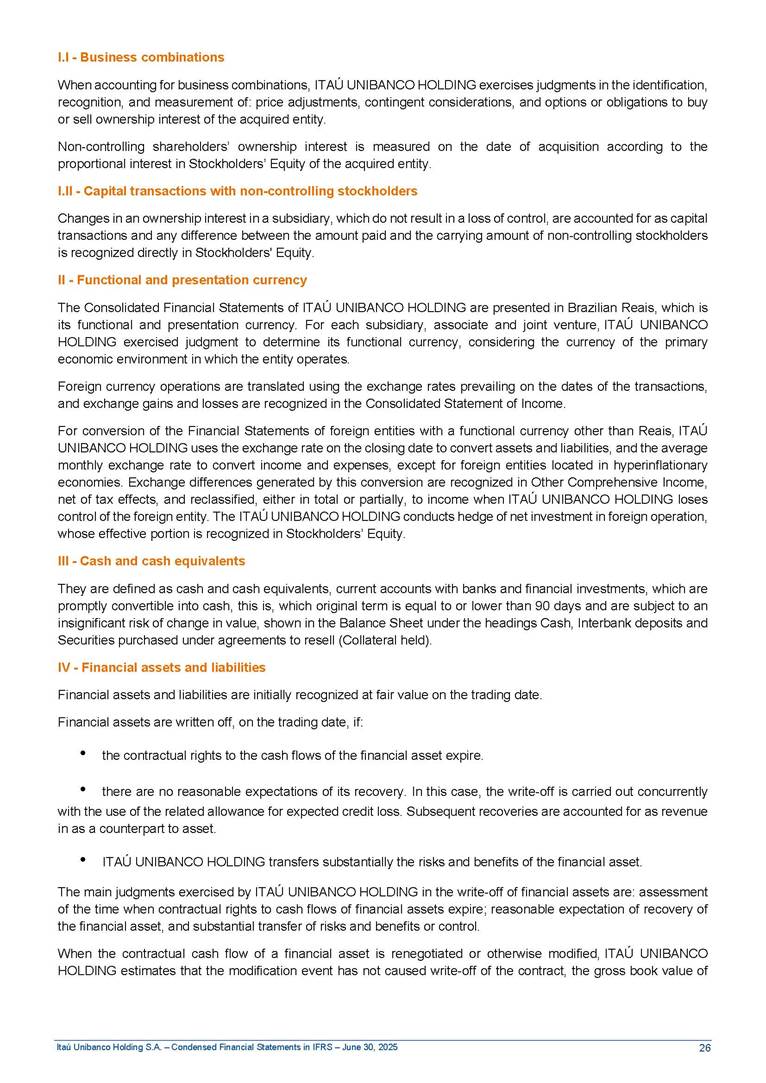 I.I - Business combinations

When accounting for business combinations, ITAÚ UNIBANCO HOLDING exercises judgments in the identification, recognition, and measurement of: price adjustments, contingent considerations, and options or obligations to buy or sell ownership interest of the acquired entity.

Non-controlling shareholders' ownership interest is measured on the date of acquisition according to the proportional interest in Stockholders' Equity of the acquired entity.

I.II - Capital transactions with non-controlling stockholders

Changes in an ownership interest in a subsidiary, which do not result in a loss of control, are accounted for as capital transactions and any difference between the amount paid and the carrying amount of non-controlling stockholders is recognized directly in Stockholders' Equity.

II - Functional and presentation currency

The Consolidated Financial Statements of ITAÚ UNIBANCO HOLDING are presented in Brazilian Reais, which is its functional and presentation currency. For each subsidiary, associate and joint venture, ITAÚ UNIBANCO HOLDING exercised judgment to determine its functional currency, considering the currency of the primary economic environment in which the entity operates.

Foreign currency operations are translated using the exchange rates prevailing on the dates of the transactions, and exchange gains and losses are recognized in the Consolidated Statement of Income.

For conversion of the Financial Statements of foreign entities with a functional currency other than Reais, ITAÚ UNIBANCO HOLDING uses the exchange rate on the closing date to convert assets and liabilities, and the average monthly exchange rate to convert income and expenses, except for foreign entities located in hyperinflationary economies. Exchange differences generated by this conversion are recognized in Other Comprehensive Income, net of tax effects, and reclassified, either in total or partially, to income when ITAÚ UNIBANCO HOLDING loses control of the foreign entity. The ITAÚ UNIBANCO HOLDING conducts hedge of net investment in foreign operation, whose effective portion is recognized in Stockholders' Equity.

III - Cash and cash equivalents

They are defined as cash and cash equivalents, current accounts with banks and financial investments, which are promptly convertible into cash, this is, which original term is equal to or lower than 90 days and are subject to an insignificant risk of change in value, shown in the Balance Sheet under the headings Cash, Interbank deposits and Securities purchased under agreements to resell (Collateral held).

IV - Financial assets and liabilities

Financial assets and liabilities are initially recognized at fair value on the trading date.

Financial assets are written off, on the trading date, if:

• the contractual rights to the cash flows of the financial asset expire.

• there are no reasonable expectations of its recovery. In this case, the write-off is carried out concurrently with the use of the related allowance for expected credit loss. Subsequent recoveries are accounted for as revenue in as a counterpart to asset.

• ITAÚ UNIBANCO HOLDING transfers substantially the risks and benefits of the financial asset.

The main judgments exercised by ITAÚ UNIBANCO HOLDING in the write-off of financial assets are: assessment of the time when contractual rights to cash flows of financial assets expire; reasonable expectation of recovery of the financial asset, and substantial transfer of risks and benefits or control.

When the contractual cash flow of a financial asset is renegotiated or otherwise modified, ITAÚ UNIBANCO HOLDING estimates that the modification event has not caused write-off of the contract, the gross book value of

Itaú Unibanco Holding S.A. – Condensed Financial Statements in IFRS – June 30, 2025 26